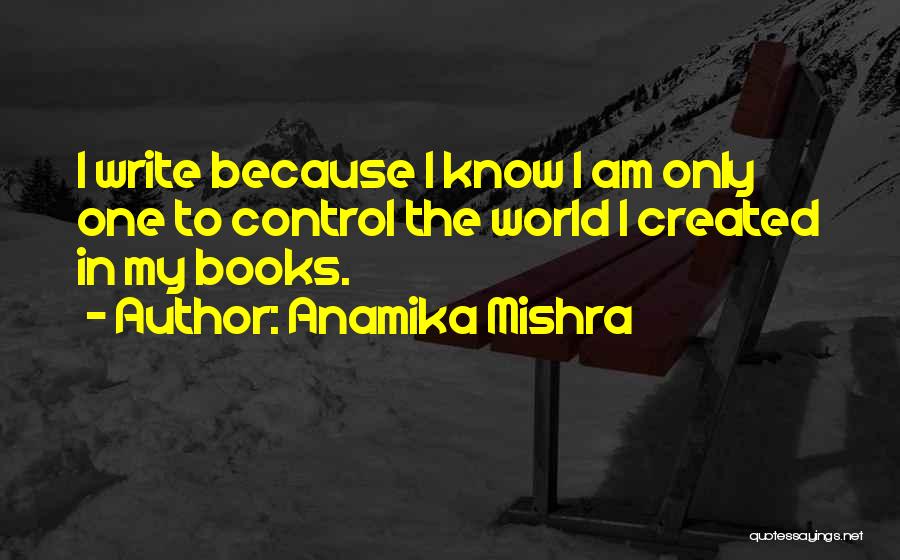 I write because I know I am only one to control the world I created in my books.
- Author: Anamika Mishra

quotessayings.net